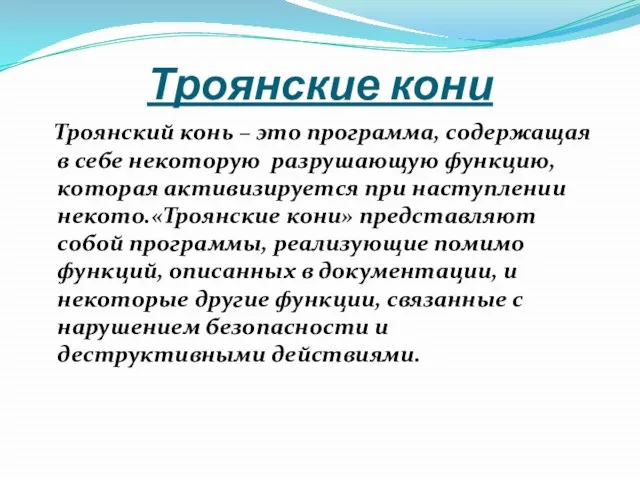 Троянские кони

Троянский конь – это программа, содержащая в себе некоторую разрушающую функцию, которая активизируется при наступлении некото.«Троянские кони» представляют собой программы, реализующие помимо функций, описанных в документации, и некоторые другие функции, связанные с нарушением безопасности и деструктивными действиями.